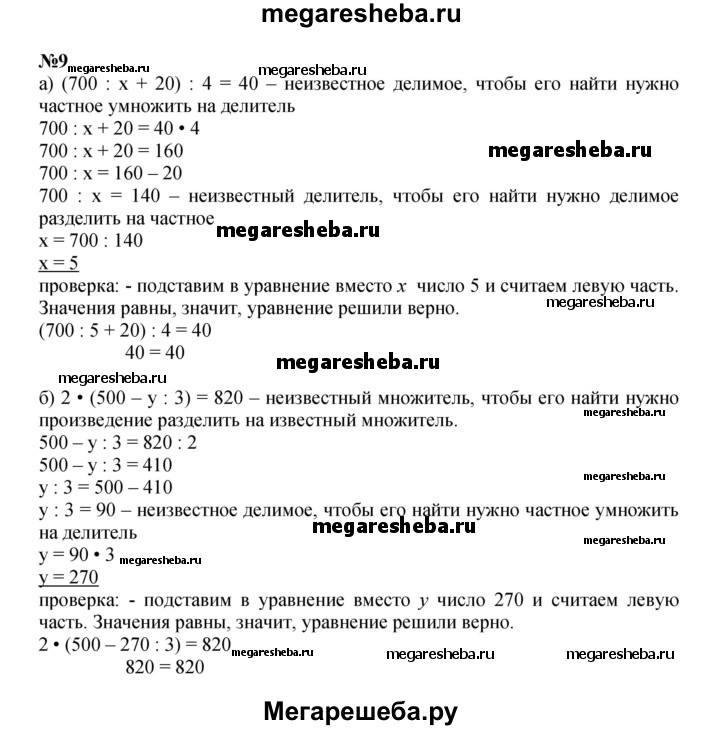 megaresheba.ru

№9 megaresheba.ru

megaresheba.ru

а) $(700 : x + 20) : 4 = 40$ – неизвестное делимое, чтобы его найти нужно частное умножить на делитель

$700 : x + 20 = 40 \cdot 4$

$700 : x + 20 = 160$

megaresheba.ru

$700 : x = 160 - 20$

$700 : x = 140$ – неизвестный делитель, чтобы его найти нужно делимое разделить на частное

megaresheba.ru

$x = 700 : 140$

$x = 5$

проверка: - подставим в уравнение вместо $x$ число 5 и считаем левую часть. Значения равны, значит, уравнение решили верно.

megaresheba.ru

$(700 : 5 + 20) : 4 = 40$

$40 = 40$

megaresheba.ru

megaresheba.ru

б) $2 \cdot (500 - y : 3) = 820$ – неизвестный множитель, чтобы его найти нужно произведение разделить на известный множитель.

megaresheba.ru

$500 - y : 3 = 820 : 2$

$500 - y : 3 = 410$

megaresheba.ru

$y : 3 = 500 - 410$

$y : 3 = 90$ – неизвестное делимое, чтобы его найти нужно частное умножить на делитель

megaresheba.ru

megaresheba.ru

$y = 90 \cdot 3$ megaresheba.ru

$y = 270$

проверка: - подставим в уравнение вместо $y$ число 270 и считаем левую часть. Значения равны, значит, уравнение решили верно.

$2 \cdot (500 - 270 : 3) = 820$ megaresheba.ru megaresheba.ru megaresheba.ru

$820 = 820$

Мегарешеба.ру